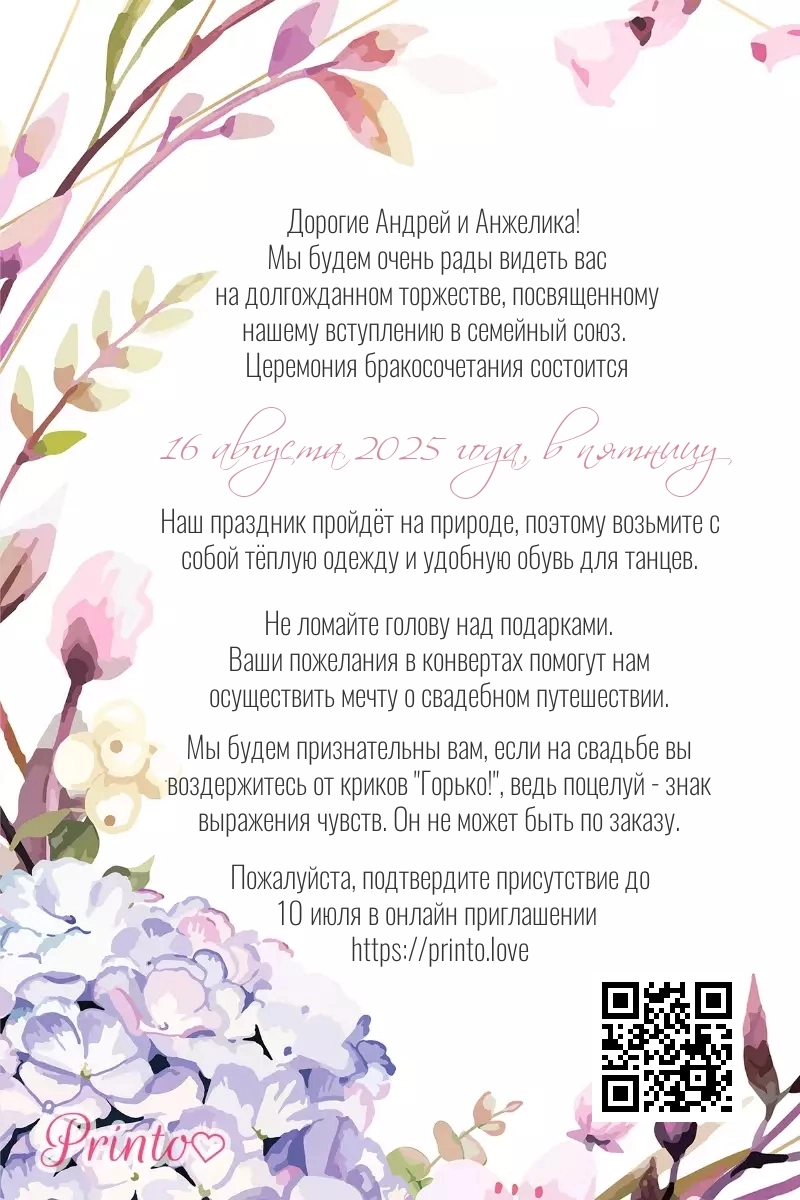 Дорогие Андрей и Анжелика!
Мы будем очень рады видеть вас на долгожданном торжестве, посвященному нашему вступлению в семейный союз.
Церемония бракосочетания состоится

16 августа 2025 года, в пятницу

Наш праздник пройдёт на природе, поэтому возьмите с собой тёплую одежду и удобную обувь для танцев.

Не ломайте голову над подарками.
Ваши пожелания в конвертах помогут нам осуществить мечту о свадебном путешествии.

Мы будем признательны вам, если на свадьбе вы воздержитесь от криков "Горько!", ведь поцелуй - знак выражения чувств. Он не может быть по заказу.

Пожалуйста, подтвердите присутствие до 10 июля в онлайн приглашении
https://printo.love

Printo